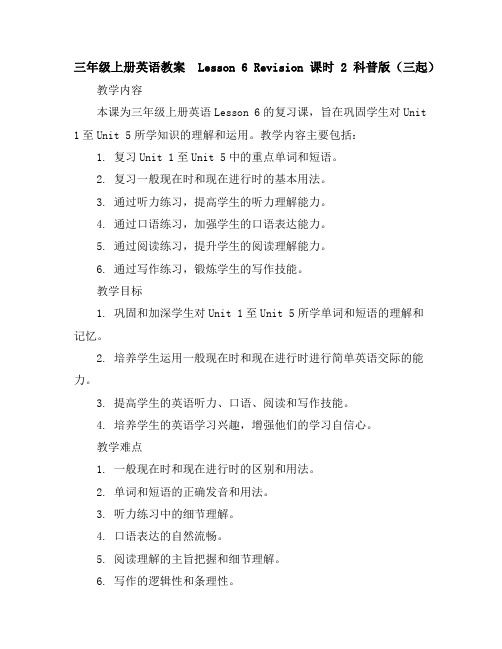 三年级上册英语教案 Lesson 6 Revision 课时 2 科普版（三起）

教学内容

本课为三年级上册英语 Lesson 6 的复习课，旨在巩固学生对 Unit 1 至 Unit 5 所学知识的理解和运用。教学内容主要包括：

1. 复习 Unit 1 至 Unit 5 中的重点单词和短语。

2. 复习一般现在时和现在进行时的基本用法。

3. 通过听力练习，提高学生的听力理解能力。

4. 通过口语练习，加强学生的口语表达能力。

5. 通过阅读练习，提升学生的阅读理解能力。

6. 通过写作练习，锻炼学生的写作技能。

教学目标

1. 巩固和加深学生对 Unit 1 至 Unit 5 所学单词和短语的理解和记忆。

2. 培养学生运用一般现在时和现在进行时进行简单英语交际的能力。

3. 提高学生的英语听力、口语、阅读和写作技能。

4. 培养学生的英语学习兴趣，增强他们的学习自信心。

教学难点

1. 一般现在时和现在进行时的区别和用法。

2. 单词和短语的正确发音和用法。

3. 听力练习中的细节理解。

4. 口语表达的自然流畅。

5. 阅读理解的主旨把握和细节理解。

6. 写作的逻辑性和条理性。